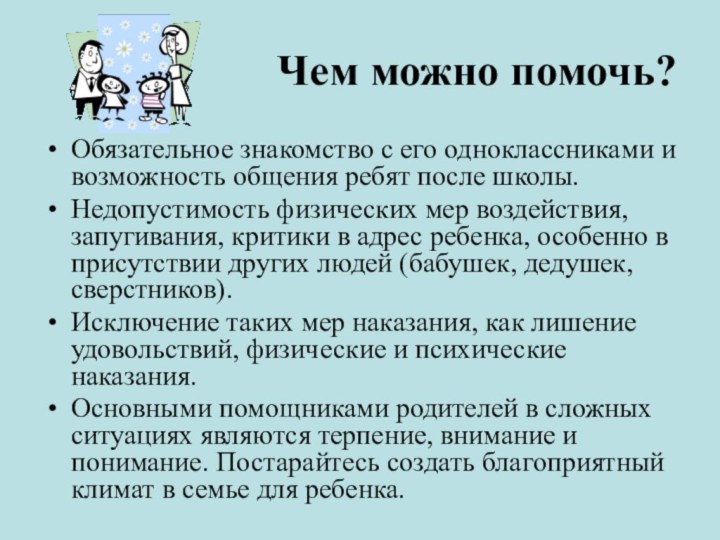 Чем можно помочь?

• Обязательное знакомство с его одноклассниками и возможность общения ребят после школы.

• Недопустимость физических мер воздействия, запугивания, критики в адрес ребенка, особенно в присутствии других людей (бабушек, дедушек, сверстников).

• Исключение таких мер наказания, как лишение удовольствий, физические и психические наказания.

• Основными помощниками родителей в сложных ситуациях являются терпение, внимание и понимание. Постарайтесь создать благоприятный климат в семье для ребенка.